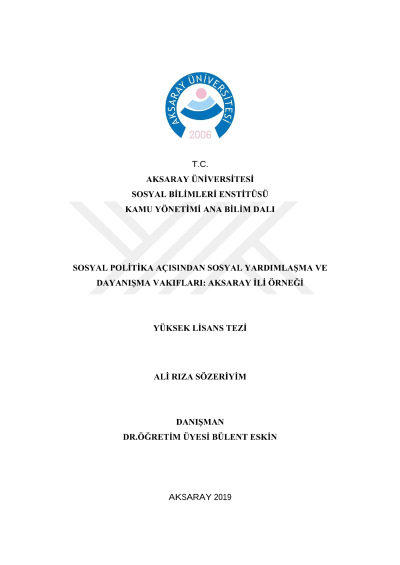 AKSARAY ÜNİVERSİTESİ
2006

T.C.
AKSARAY ÜNİVERSİTESİ
SOSYAL BİLİMLERİ ENSTİTÜSÜ
KAMU YÖNETİMİ ANA BİLİM DALI

SOSYAL POLİTİKA AÇISINDAN SOSYAL YARDIMLAŞMA VE DAYANIŞMA VAKIFLARI: AKSARAY İLİ ÖRNEĞİ

YÜKSEK LİSANS TEZİ

ALİ RIZA SÖZERİYİM

DANIŞMAN
DR.ÖĞRETİM ÜYESİ BÜLENT ESKİN

AKSARAY 2019